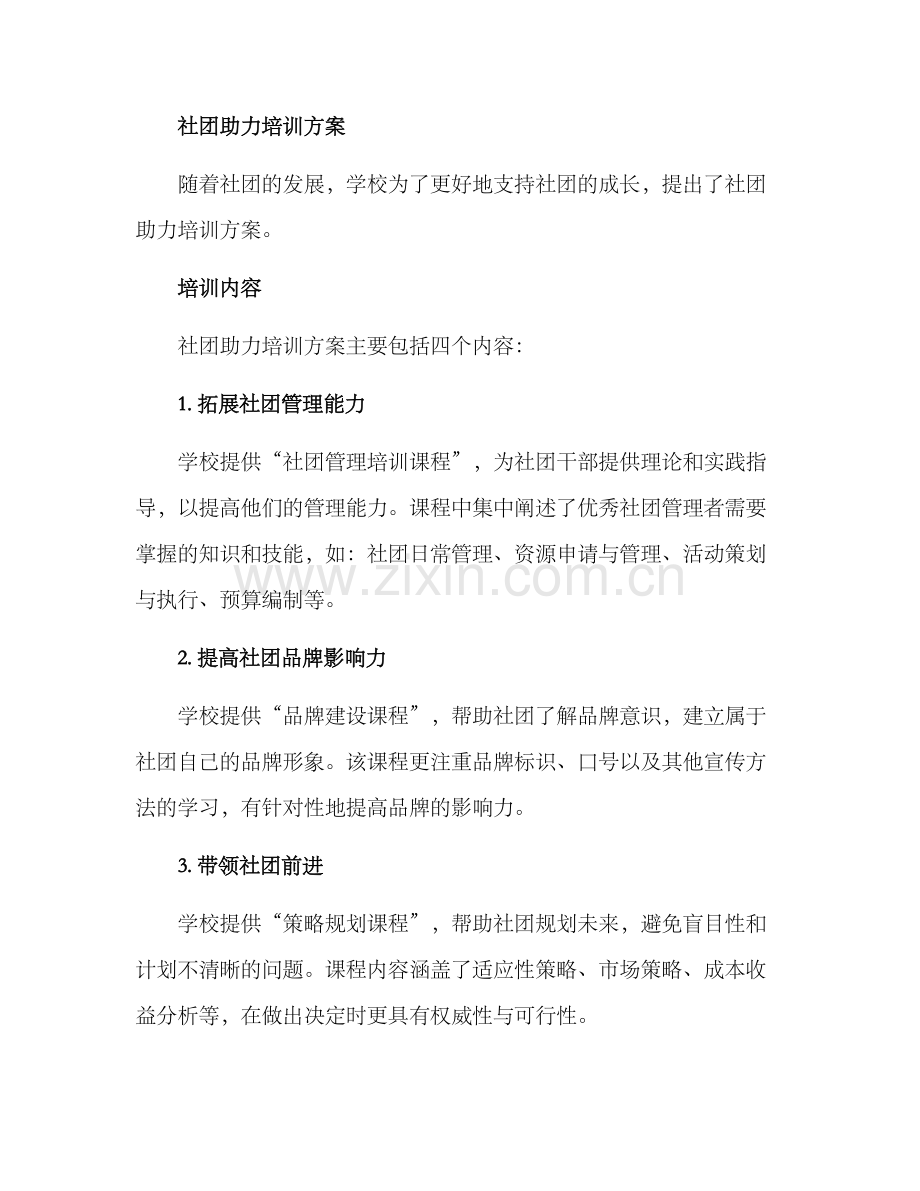 社团助力培训方案

随着社团的发展，学校为了更好地支持社团的成长，提出了社团助力培训方案。

培训内容

社团助力培训方案主要包括四个内容：

1.拓展社团管理能力

学校提供“社团管理培训课程”，为社团干部提供理论和实践指导，以提高他们的管理能力。课程中集中阐述了优秀社团管理者需要掌握的知识和技能，如：社团日常管理、资源申请与管理、活动策划与执行、预算编制等。

2.提高社团品牌影响力

学校提供“品牌建设课程”，帮助社团了解品牌意识，建立属于社团自己的品牌形象。该课程更注重品牌标识、口号以及其他宣传方法的学习，有针对性地提高品牌的影响力。

3.带领社团前进

学校提供“策略规划课程”，帮助社团规划未来，避免盲目性和计划不清晰的问题。课程内容涵盖了适应性策略、市场策略、成本收益分析等，在做出决定时更具有权威性与可行性。

www.zixin.com.cn